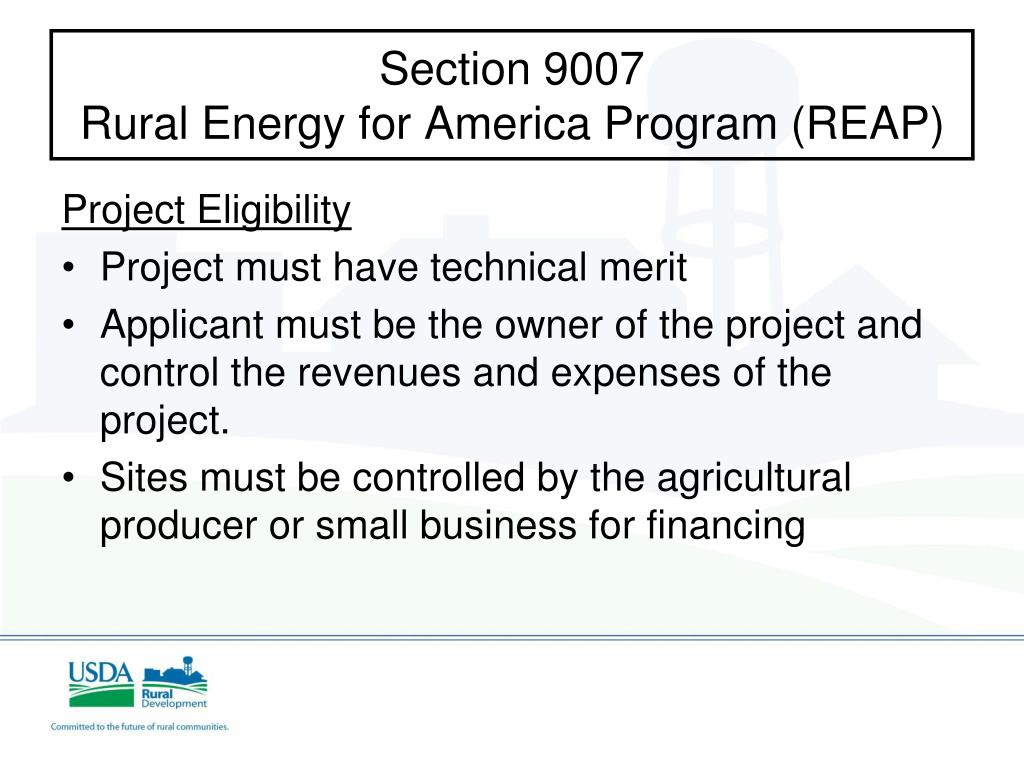 Section 9007
Rural Energy for America Program (REAP)

Project Eligibility

• Project must have technical merit
• Applicant must be the owner of the project and control the revenues and expenses of the project.
• Sites must be controlled by the agricultural producer or small business for financing

USDA
Rural Development
Committed to the future of rural communities.